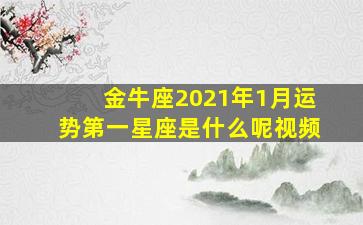 金牛座2021年1月运势第一星座是什么呢视频